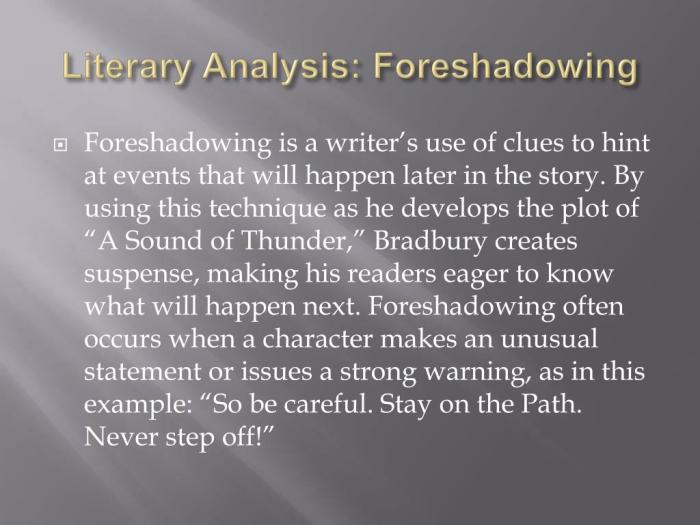 Literary Analysis: Foreshadowing

Foreshadowing is a writer's use of clues to hint at events that will happen later in the story. By using this technique as he develops the plot of "A Sound of Thunder," Bradbury creates suspense, making his readers eager to know what will happen next. Foreshadowing often occurs when a character makes an unusual statement or issues a strong warning, as in this example: "So be careful. Stay on the Path. Never step off!"